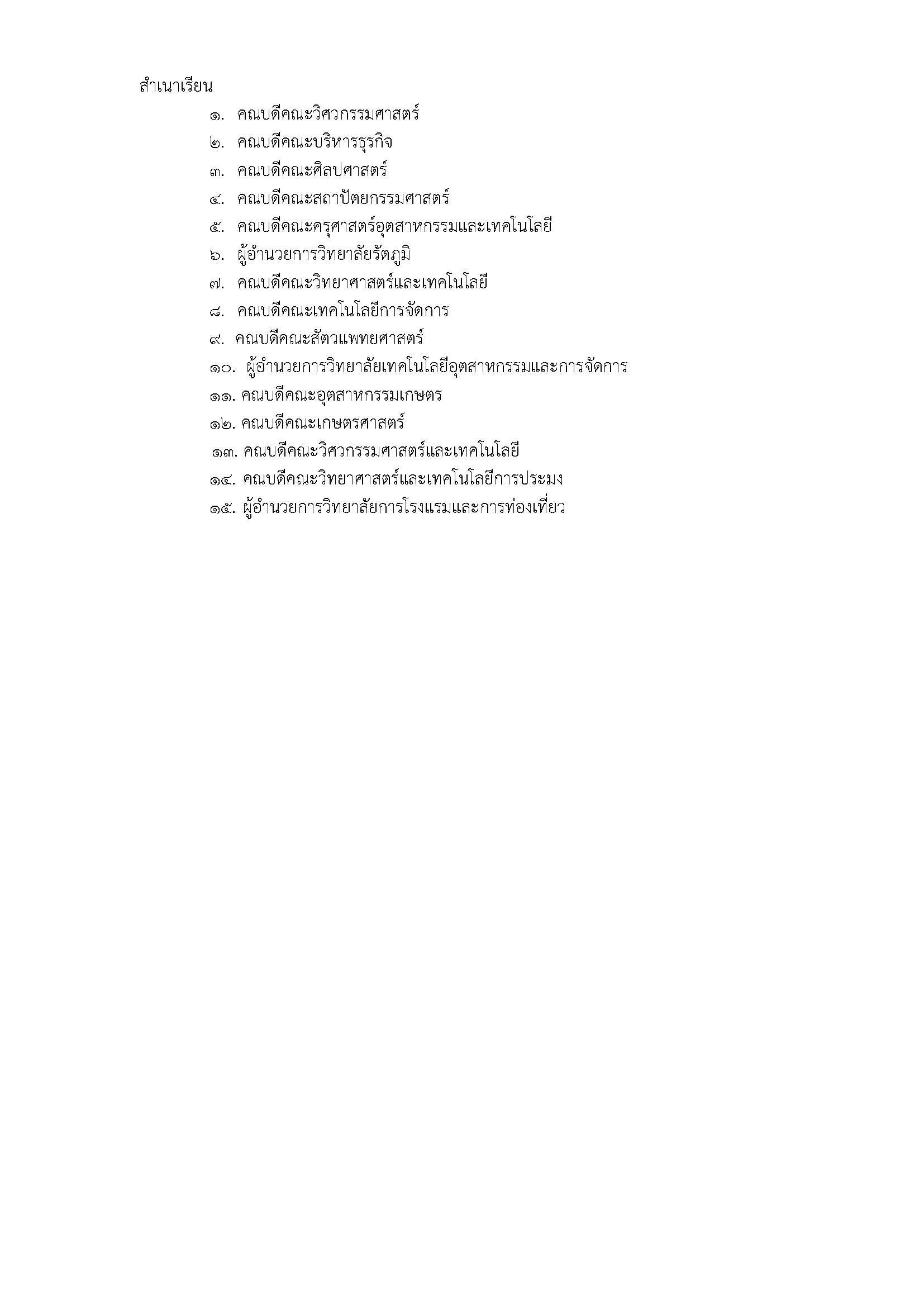 สำเนาเรียน

๑. คณบดีคณะวิศวกรรมศาสตร์
๒. คณบดีคณะบริหารธุรกิจ
๓. คณบดีคณะศิลปศาสตร์
๔. คณบดีคณะสถาปัตยกรรมศาสตร์
๕. คณบดีคณะครุศาสตร์อุตสาหกรรมและเทคโนโลยี
๖. ผู้อำนวยการวิทยาลัยรัตภูมิ
๗. คณบดีคณะวิทยาศาสตร์และเทคโนโลยี
๘. คณบดีคณะเทคโนโลยีการจัดการ
๙. คณบดีคณะสัตวแพทยศาสตร์
๑๐. ผู้อำนวยการวิทยาลัยเทคโนโลยีอุตสาหกรรมและการจัดการ
๑๑. คณบดีคณะอุตสาหกรรมเกษตร
๑๒. คณบดีคณะเกษตรศาสตร์
๑๓. คณบดีคณะวิศวกรรมศาสตร์และเทคโนโลยี
๑๔. คณบดีคณะวิทยาศาสตร์และเทคโนโลยีการประมง
๑๕. ผู้อำนวยการวิทยาลัยการโรงแรมและการท่องเที่ยว